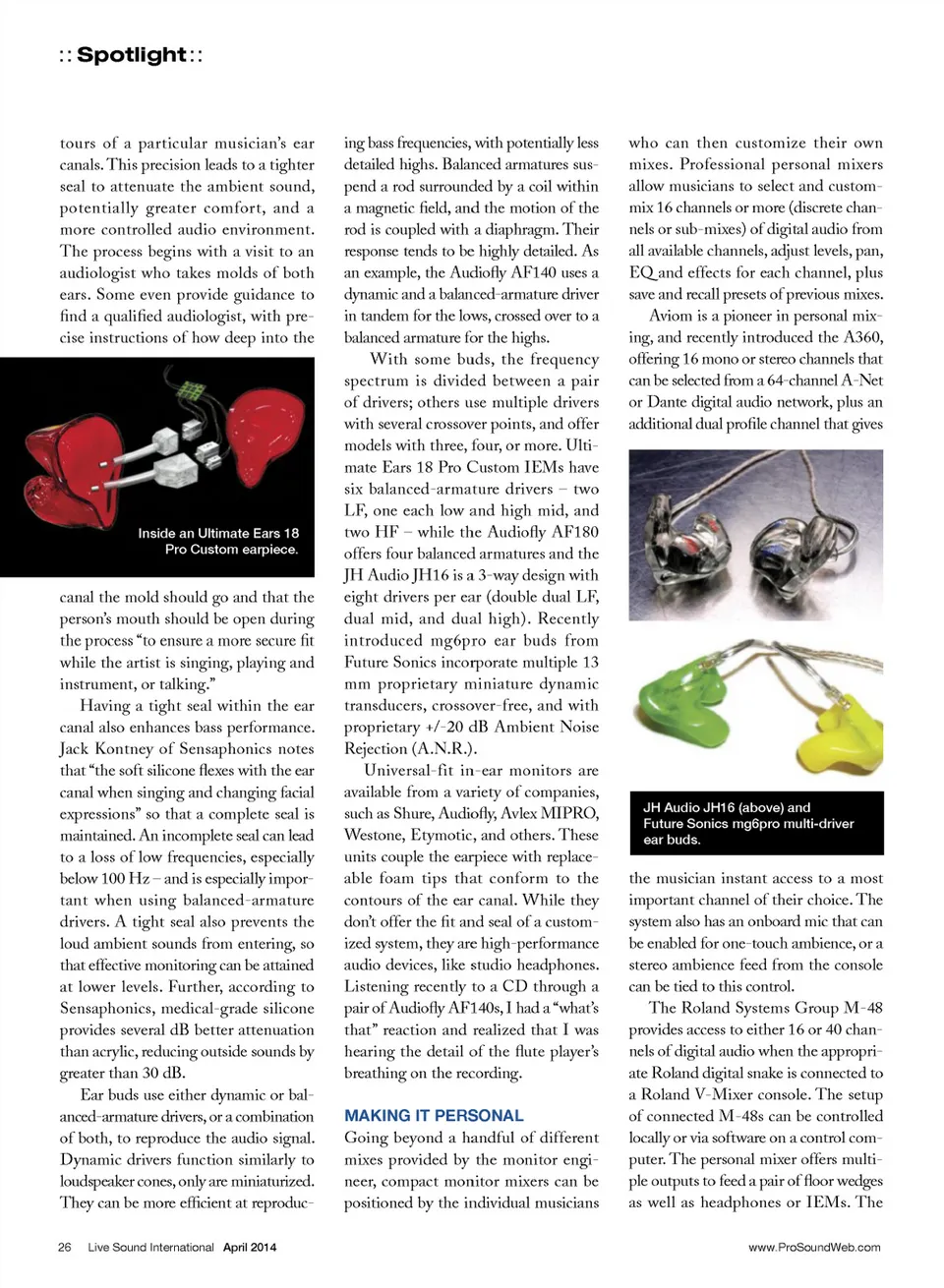 :: Spotlight ::

tours of a particular musician's ear canals. This precision leads to a tighter seal to attenuate the ambient sound, potentially greater comfort, and a more controlled audio environment. The process begins with a visit to an audiologist who takes molds of both ears. Some even provide guidance to find a qualified audiologist, with precise instructions of how deep into the

Inside an Ultimate Ears 18 Pro Custom earpiece.

canal the mold should go and that the person's mouth should be open during the process "to ensure a more secure fit while the artist is singing, playing and instrument, or talking."

Having a tight seal within the ear canal also enhances bass performance. Jack Kontney of Sensaphonics notes that "the soft silicone flexes with the ear canal when singing and changing facial expressions" so that a complete seal is maintained. An incomplete seal can lead to a loss of low frequencies, especially below 100 Hz – and is especially important when using balanced-armature drivers. A tight seal also prevents the loud ambient sounds from entering, so that effective monitoring can be attained at lower levels. Further, according to Sensaphonics, medical-grade silicone provides several dB better attenuation than acrylic, reducing outside sounds by greater than 30 dB.

Ear buds use either dynamic or balanced-armature drivers, or a combination of both, to reproduce the audio signal. Dynamic drivers function similarly to loudspeaker cones, only are miniaturized. They can be more efficient at reproducing bass frequencies, with potentially less detailed highs. Balanced armatures suspend a rod surrounded by a coil within a magnetic field, and the motion of the rod is coupled with a diaphragm. Their response tends to be highly detailed. As an example, the Audiofly AF140 uses a dynamic and a balanced-armature driver in tandem for the lows, crossed over to a balanced armature for the highs.

With some buds, the frequency spectrum is divided between a pair of drivers; others use multiple drivers with several crossover points, and offer models with three, four, or more. Ultimate Ears 18 Pro Custom IEMs have six balanced-armature drivers – two LF, one each low and high mid, and two HF – while the Audiofly AF180 offers four balanced armatures and the JH Audio JH16 is a 3-way design with eight drivers per ear (double dual LF, dual mid, and dual high). Recently introduced mg6pro ear buds from Future Sonics incorporate multiple 13 mm proprietary miniature dynamic transducers, crossover-free, and with proprietary +/-20 dB Ambient Noise Rejection (A.N.R.).

Universal-fit in-ear monitors are available from a variety of companies, such as Shure, Audiofly, Avlex MIPRO, Westone, Etymotic, and others. These units couple the earpiece with replaceable foam tips that conform to the contours of the ear canal. While they don't offer the fit and seal of a customized system, they are high-performance audio devices, like studio headphones. Listening recently to a CD through a pair of Audiofly AF140s, I had a "what's that" reaction and realized that I was hearing the detail of the flute player's breathing on the recording.

MAKING IT PERSONAL
Going beyond a handful of different mixes provided by the monitor engineer, compact monitor mixers can be positioned by the individual musicians who can then customize their own mixes. Professional personal mixers allow musicians to select and custom-mix 16 channels or more (discrete channels or sub-mixes) of digital audio from all available channels, adjust levels, pan, EQ and effects for each channel, plus save and recall presets of previous mixes.

Aviom is a pioneer in personal mixing, and recently introduced the A360, offering 16 mono or stereo channels that can be selected from a 64-channel A-Net or Dante digital audio network, plus an additional dual profile channel that gives

JH Audio JH16 (above) and Future Sonics mg6pro multi-driver ear buds.

the musician instant access to a most important channel of their choice. The system also has an onboard mic that can be enabled for one-touch ambience, or a stereo ambience feed from the console can be tied to this control.

The Roland Systems Group M-48 provides access to either 16 or 40 channels of digital audio when the appropriate Roland digital snake is connected to a Roland V-Mixer console. The setup of connected M-48s can be controlled locally or via software on a control computer. The personal mixer offers multiple outputs to feed a pair of floor wedges as well as headphones or IEMs. The

26 Live Sound International April 2014 www.ProSoundWeb.com